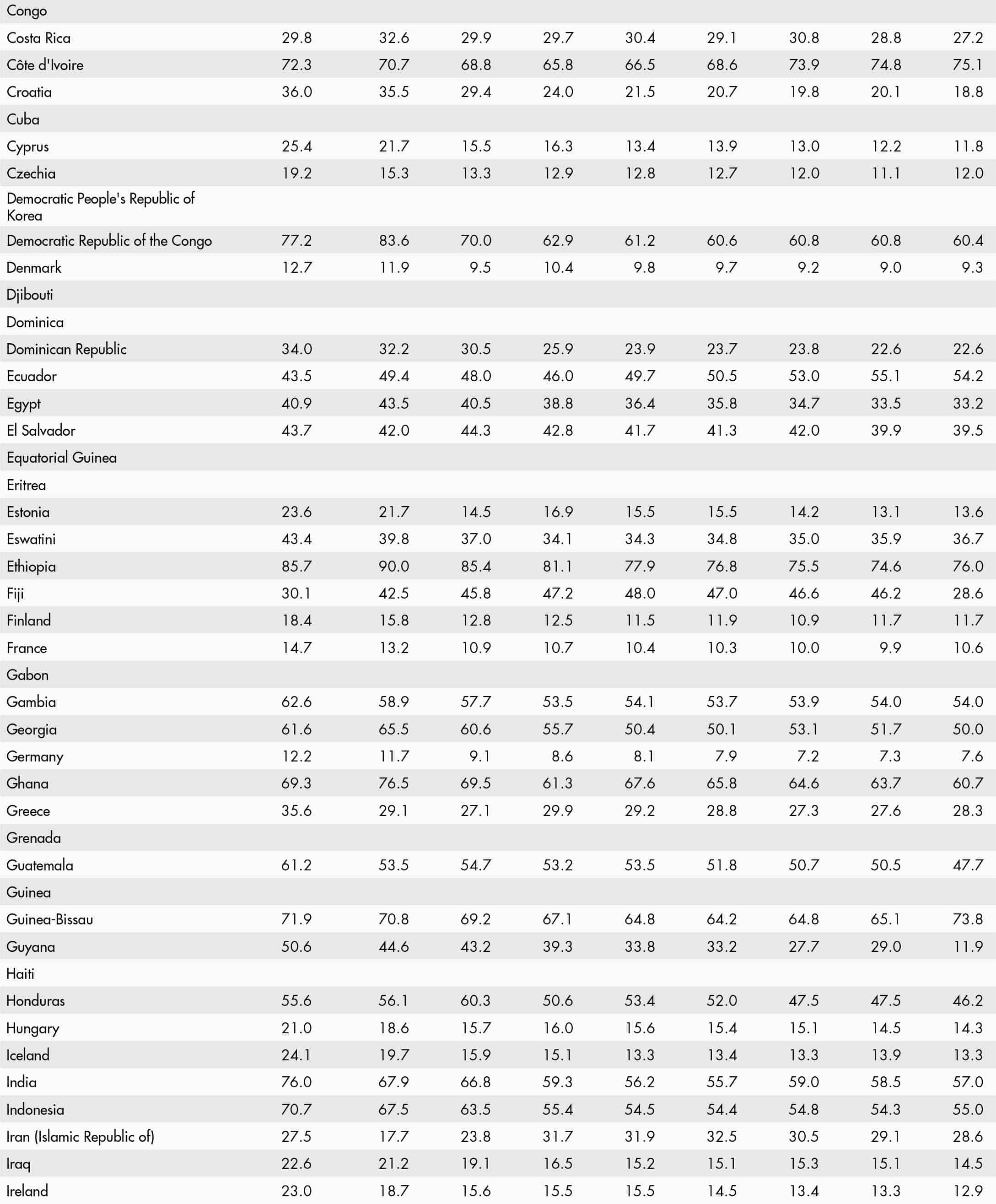 | | | | | | | | | | |
|---|---|---|---|---|---|---|---|---|---|
| Congo | | | | | | | | | |
| Costa Rica | 29.8 | 32.6 | 29.9 | 29.7 | 30.4 | 29.1 | 30.8 | 28.8 | 27.2 |
| Côte d'Ivoire | 72.3 | 70.7 | 68.8 | 65.8 | 66.5 | 68.6 | 73.9 | 74.8 | 75.1 |
| Croatia | 36.0 | 35.5 | 29.4 | 24.0 | 21.5 | 20.7 | 19.8 | 20.1 | 18.8 |
| Cuba | | | | | | | | | |
| Cyprus | 25.4 | 21.7 | 15.5 | 16.3 | 13.4 | 13.9 | 13.0 | 12.2 | 11.8 |
| Czechia | 19.2 | 15.3 | 13.3 | 12.9 | 12.8 | 12.7 | 12.0 | 11.1 | 12.0 |
| Democratic People's Republic of Korea | | | | | | | | | |
| Democratic Republic of the Congo | 77.2 | 83.6 | 70.0 | 62.9 | 61.2 | 60.6 | 60.8 | 60.8 | 60.4 |
| Denmark | 12.7 | 11.9 | 9.5 | 10.4 | 9.8 | 9.7 | 9.2 | 9.0 | 9.3 |
| Djibouti | | | | | | | | | |
| Dominica | | | | | | | | | |
| Dominican Republic | 34.0 | 32.2 | 30.5 | 25.9 | 23.9 | 23.7 | 23.8 | 22.6 | 22.6 |
| Ecuador | 43.5 | 49.4 | 48.0 | 46.0 | 49.7 | 50.5 | 53.0 | 55.1 | 54.2 |
| Egypt | 40.9 | 43.5 | 40.5 | 38.8 | 36.4 | 35.8 | 34.7 | 33.5 | 33.2 |
| El Salvador | 43.7 | 42.0 | 44.3 | 42.8 | 41.7 | 41.3 | 42.0 | 39.9 | 39.5 |
| Equatorial Guinea | | | | | | | | | |
| Eritrea | | | | | | | | | |
| Estonia | 23.6 | 21.7 | 14.5 | 16.9 | 15.5 | 15.5 | 14.2 | 13.1 | 13.6 |
| Eswatini | 43.4 | 39.8 | 37.0 | 34.1 | 34.3 | 34.8 | 35.0 | 35.9 | 36.7 |
| Ethiopia | 85.7 | 90.0 | 85.4 | 81.1 | 77.9 | 76.8 | 75.5 | 74.6 | 76.0 |
| Fiji | 30.1 | 42.5 | 45.8 | 47.2 | 48.0 | 47.0 | 46.6 | 46.2 | 28.6 |
| Finland | 18.4 | 15.8 | 12.8 | 12.5 | 11.5 | 11.9 | 10.9 | 11.7 | 11.7 |
| France | 14.7 | 13.2 | 10.9 | 10.7 | 10.4 | 10.3 | 10.0 | 9.9 | 10.6 |
| Gabon | | | | | | | | | |
| Gambia | 62.6 | 58.9 | 57.7 | 53.5 | 54.1 | 53.7 | 53.9 | 54.0 | 54.0 |
| Georgia | 61.6 | 65.5 | 60.6 | 55.7 | 50.4 | 50.1 | 53.1 | 51.7 | 50.0 |
| Germany | 12.2 | 11.7 | 9.1 | 8.6 | 8.1 | 7.9 | 7.2 | 7.3 | 7.6 |
| Ghana | 69.3 | 76.5 | 69.5 | 61.3 | 67.6 | 65.8 | 64.6 | 63.7 | 60.7 |
| Greece | 35.6 | 29.1 | 27.1 | 29.9 | 29.2 | 28.8 | 27.3 | 27.6 | 28.3 |
| Grenada | | | | | | | | | |
| Guatemala | 61.2 | 53.5 | 54.7 | 53.2 | 53.5 | 51.8 | 50.7 | 50.5 | 47.7 |
| Guinea | | | | | | | | | |
| Guinea-Bissau | 71.9 | 70.8 | 69.2 | 67.1 | 64.8 | 64.2 | 64.8 | 65.1 | 73.8 |
| Guyana | 50.6 | 44.6 | 43.2 | 39.3 | 33.8 | 33.2 | 27.7 | 29.0 | 11.9 |
| Haiti | | | | | | | | | |
| Honduras | 55.6 | 56.1 | 60.3 | 50.6 | 53.4 | 52.0 | 47.5 | 47.5 | 46.2 |
| Hungary | 21.0 | 18.6 | 15.7 | 16.0 | 15.6 | 15.4 | 15.1 | 14.5 | 14.3 |
| Iceland | 24.1 | 19.7 | 15.9 | 15.1 | 13.3 | 13.4 | 13.3 | 13.9 | 13.3 |
| India | 76.0 | 67.9 | 66.8 | 59.3 | 56.2 | 55.7 | 59.0 | 58.5 | 57.0 |
| Indonesia | 70.7 | 67.5 | 63.5 | 55.4 | 54.5 | 54.4 | 54.8 | 54.3 | 55.0 |
| Iran (Islamic Republic of) | 27.5 | 17.7 | 23.8 | 31.7 | 31.9 | 32.5 | 30.5 | 29.1 | 28.6 |
| Iraq | 22.6 | 21.2 | 19.1 | 16.5 | 15.2 | 15.1 | 15.3 | 15.1 | 14.5 |
| Ireland | 23.0 | 18.7 | 15.6 | 15.5 | 15.5 | 14.5 | 13.4 | 13.3 | 12.9 |